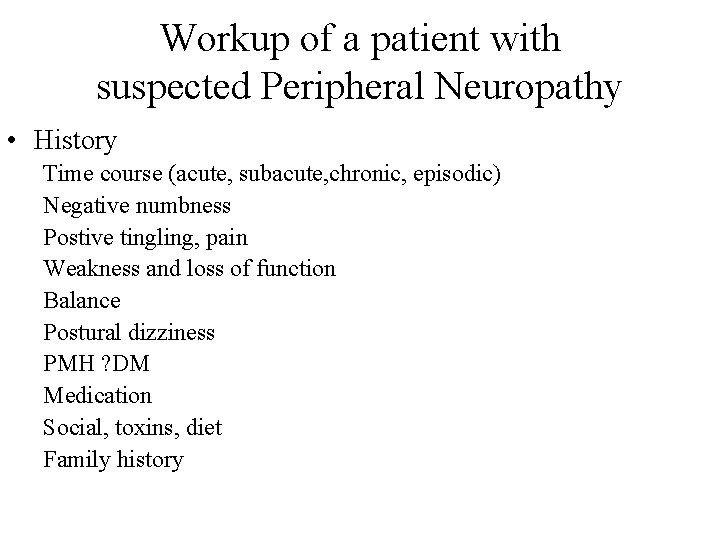 Workup of a patient with suspected Peripheral Neuropathy

• History

Time course (acute, subacute,chronic, episodic)
Negative numbness
Postive tingling, pain
Weakness and loss of function
Balance
Postural dizziness
PMH ?DM
Medication
Social, toxins, diet
Family history